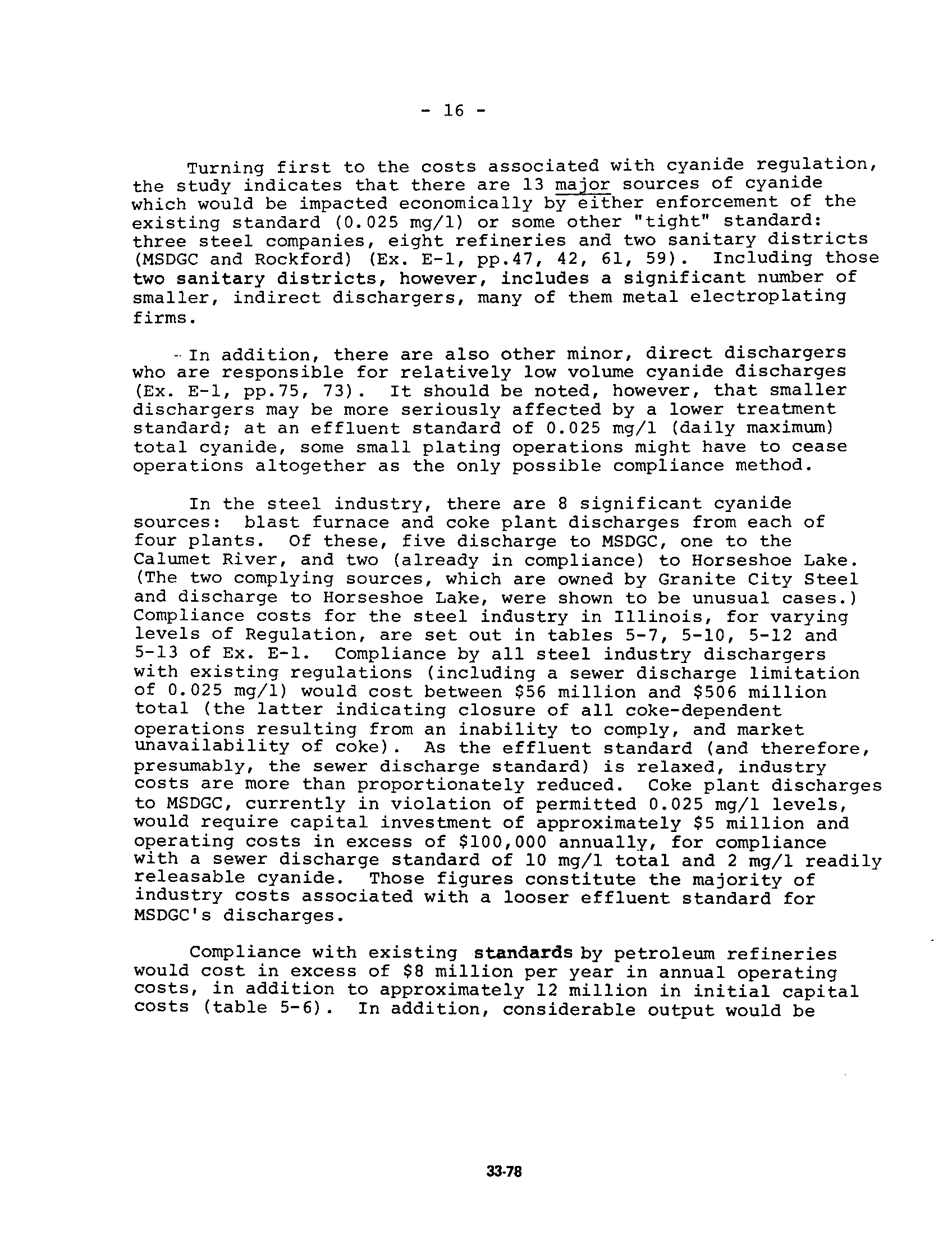 - 16 -

Turning first to the costs associated with cyanide regulation, the study indicates that there are 13 major sources of cyanide which would be impacted economically by either enforcement of the existing standard (0.025 mg/l) or some other "tight" standard: three steel companies, eight refineries and two sanitary districts (MSDGC and Rockford) (Ex. E-1, pp.47, 42, 61, 59). Including those two sanitary districts, however, includes a significant number of smaller, indirect dischargers, many of them metal electroplating firms.

In addition, there are also other minor, direct dischargers who are responsible for relatively low volume cyanide discharges (Ex. E-1, pp.75, 73). It should be noted, however, that smaller dischargers may be more seriously affected by a lower treatment standard; at an effluent standard of 0.025 mg/l (daily maximum) total cyanide, some small plating operations might have to cease operations altogether as the only possible compliance method.

In the steel industry, there are 8 significant cyanide sources: blast furnace and coke plant discharges from each of four plants. Of these, five discharge to MSDGC, one to the Calumet River, and two (already in compliance) to Horseshoe Lake. (The two complying sources, which are owned by Granite City Steel and discharge to Horseshoe Lake, were shown to be unusual cases.) Compliance costs for the steel industry in Illinois, for varying levels of Regulation, are set out in tables 5-7, 5-10, 5-12 and 5-13 of Ex. E-1. Compliance by all steel industry dischargers with existing regulations (including a sewer discharge limitation of 0.025 mg/l) would cost between $56 million and $506 million total (the latter indicating closure of all coke-dependent operations resulting from an inability to comply, and market unavailability of coke). As the effluent standard (and therefore, presumably, the sewer discharge standard) is relaxed, industry costs are more than proportionately reduced. Coke plant discharges to MSDGC, currently in violation of permitted 0.025 mg/l levels, would require capital investment of approximately $5 million and operating costs in excess of $100,000 annually, for compliance with a sewer discharge standard of 10 mg/l total and 2 mg/l readily releasable cyanide. Those figures constitute the majority of industry costs associated with a looser effluent standard for MSDGC's discharges.

Compliance with existing standards by petroleum refineries would cost in excess of $8 million per year in annual operating costs, in addition to approximately 12 million in initial capital costs (table 5-6). In addition, considerable output would be

33-78